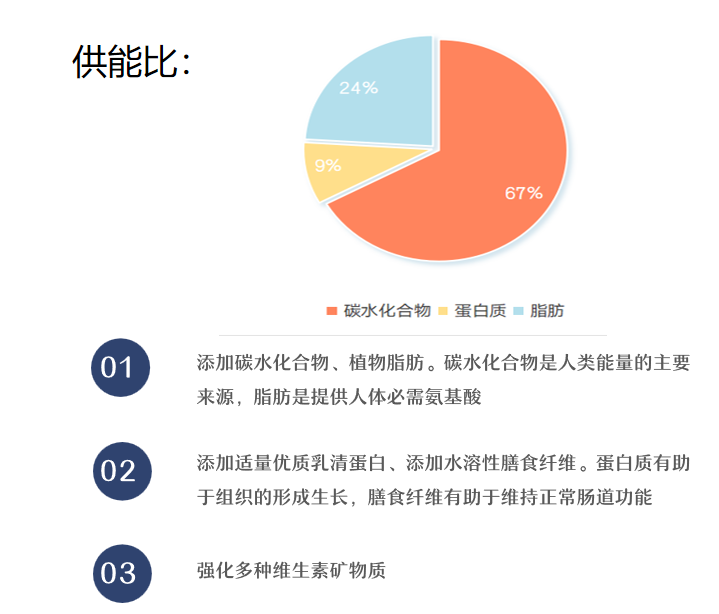 供能比：

24%

9%

67%

碳水化合物 蛋白质 脂肪

01 添加碳水化合物、植物脂肪。碳水化合物是人类能量的主要来源，脂肪是提供人体必需氨基酸

02 添加适量优质乳清蛋白、添加水溶性膳食纤维。蛋白质有助于组织的形成生长，膳食纤维有助于维持正常肠道功能

03 强化多种维生素矿物质